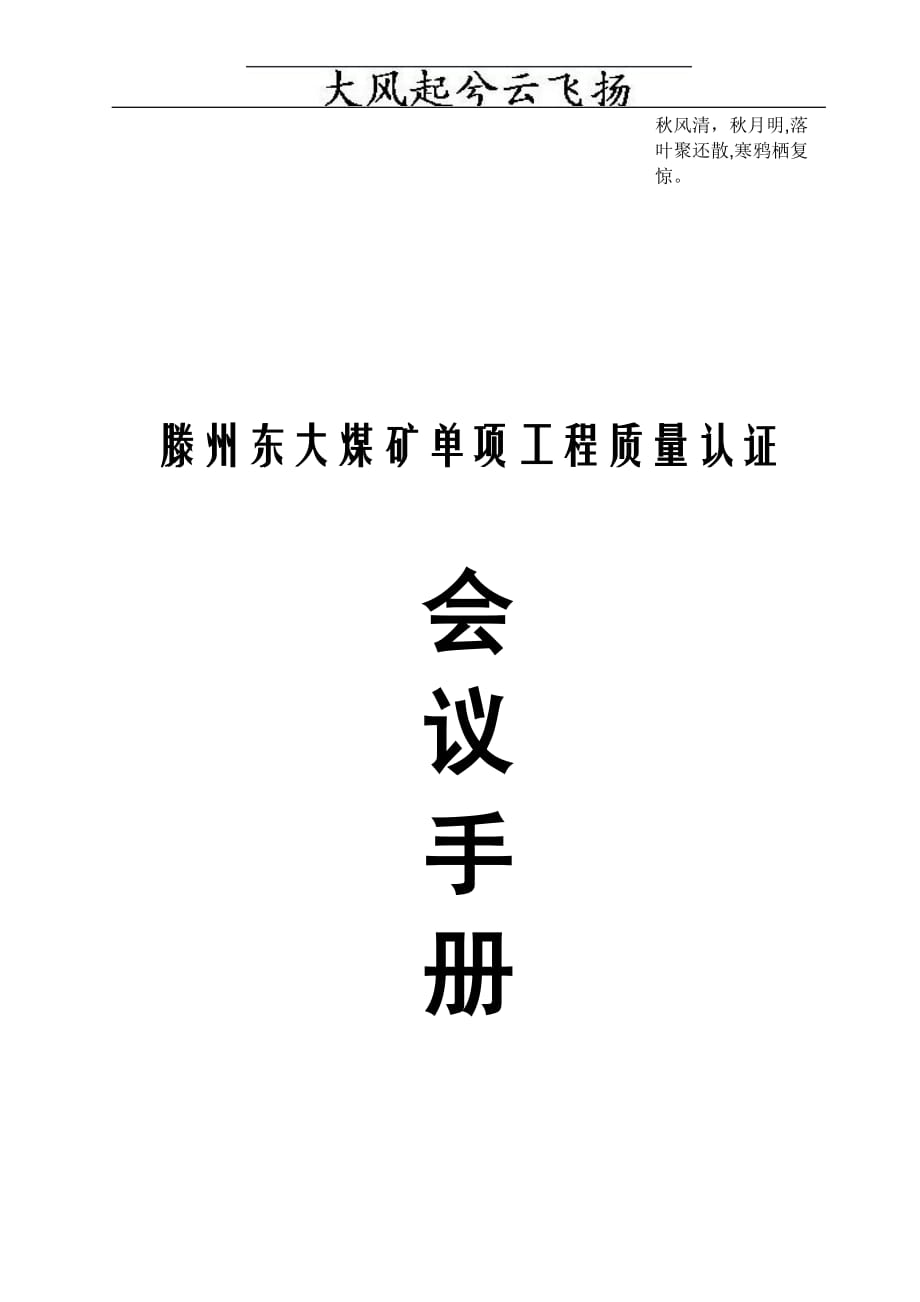 大风起兮云飞扬

秋风清，秋月明,落叶聚还散,寒鸦栖复惊。

滕州东大煤矿单项工程质量认证

会
议
手
册